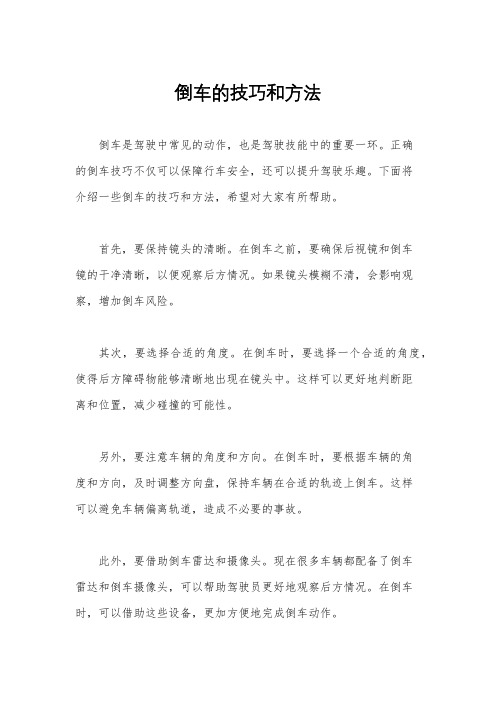 倒车的技巧和方法

倒车是驾驶中常见的动作，也是驾驶技能中的重要一环。正确的倒车技巧不仅可以保障行车安全，还可以提升驾驶乐趣。下面将介绍一些倒车的技巧和方法，希望对大家有所帮助。

首先，要保持镜头的清晰。在倒车之前，要确保后视镜和倒车镜的干净清晰，以便观察后方情况。如果镜头模糊不清，会影响观察，增加倒车风险。

其次，要选择合适的角度。在倒车时，要选择一个合适的角度，使得后方障碍物能够清晰地出现在镜头中。这样可以更好地判断距离和位置，减少碰撞的可能性。

另外，要注意车辆的角度和方向。在倒车时，要根据车辆的角度和方向，及时调整方向盘，保持车辆在合适的轨迹上倒车。这样可以避免车辆偏离轨道，造成不必要的事故。

此外，要借助倒车雷达和摄像头。现在很多车辆都配备了倒车雷达和倒车摄像头，可以帮助驾驶员更好地观察后方情况。在倒车时，可以借助这些设备，更加方便地完成倒车动作。